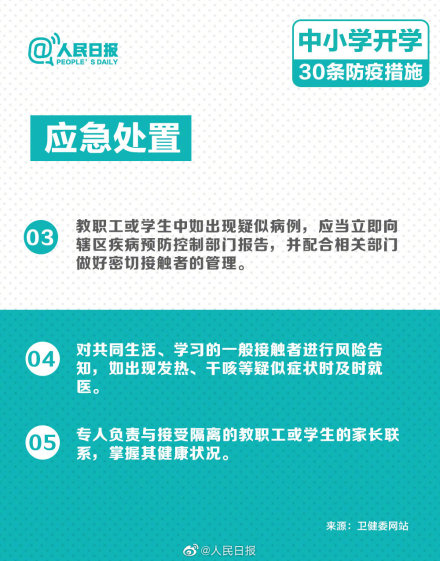 @人民日报
PEOPLE' S DAILY

中小学开学
30条防疫措施

应急处置

03 教职工或学生中如出现疑似病例，应当立即向辖区疾病预防控制部门报告，并配合相关部门做好密切接触者的管理。

04 对共同生活、学习的一般接触者进行风险告知，如出现发热、干咳等疑似症状时及时就医。

05 专人负责与接受隔离的教职工或学生的家长联系，掌握其健康状况。

来源：卫健委网站

@人民日报